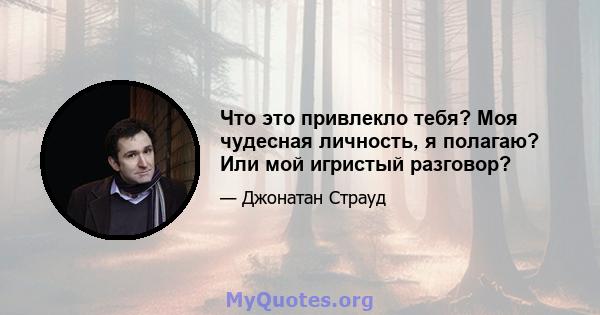 Что это привлекло тебя? Моя чудесная личность, я полагаю? Или мой игристый разговор?

— Джонатан Страуд

MyQuotes.org